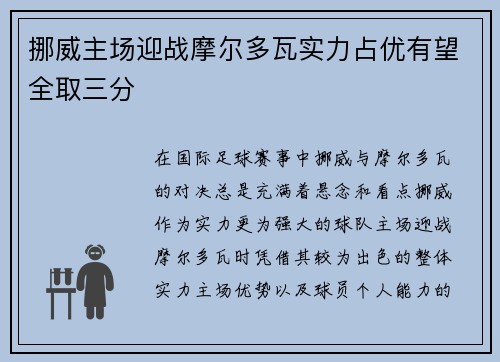 挪威主场迎战摩尔多瓦实力占优有望全取三分

在国际足球赛事中挪威与摩尔多瓦的对决总是充满着悬念和看点挪威作为实力更为强大的球队主场迎战摩尔多瓦时凭借其较为出色的整体实力主场优势以及球员个人能力的